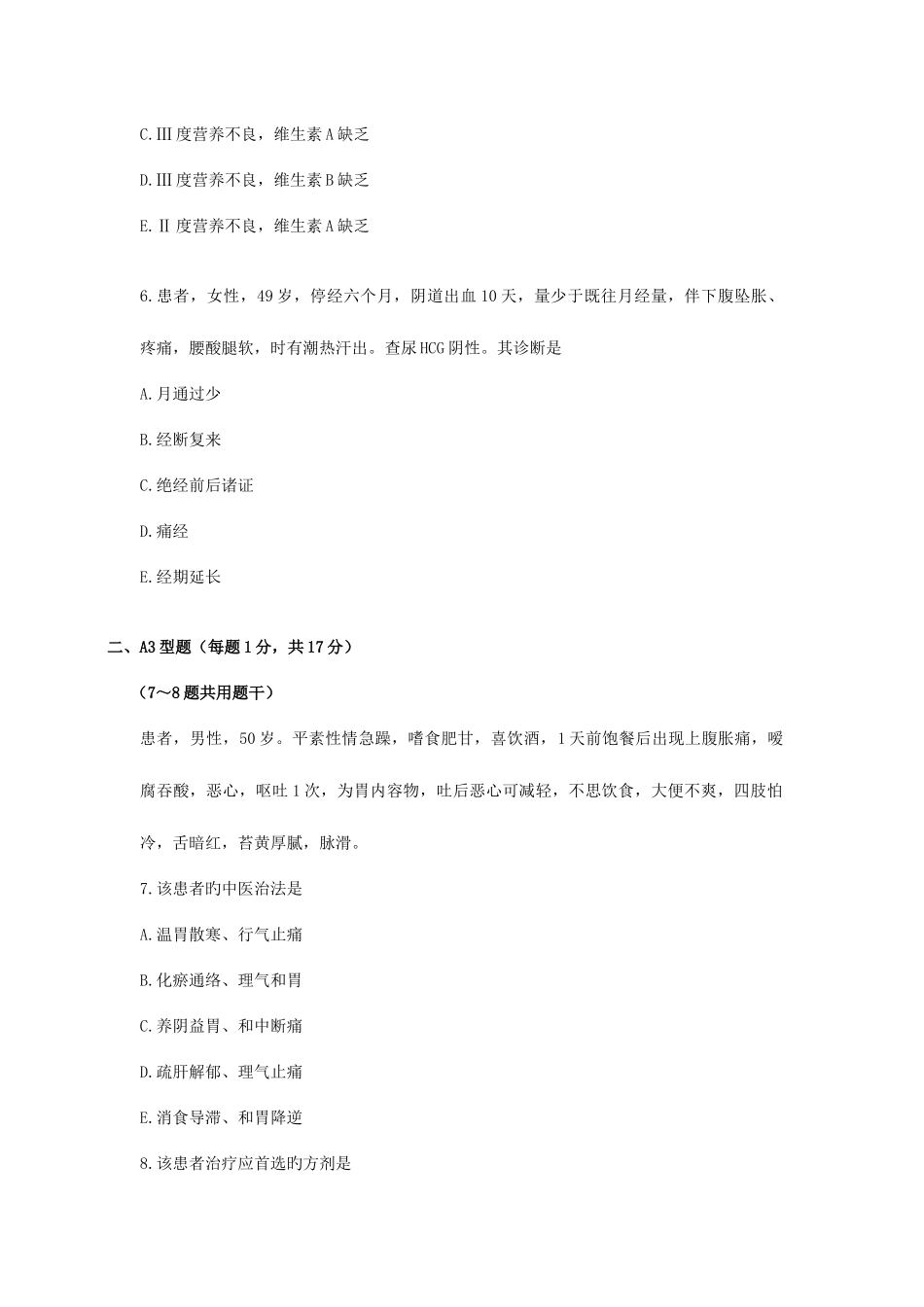 C.Ⅲ度营养不良，维生素A缺乏

D.Ⅲ度营养不良，维生素B缺乏

E.Ⅱ度营养不良，维生素A缺乏

6.患者，女性，49岁，停经六个月，阴道出血10天，量少于既往月经量，伴下腹坠胀、疼痛，腰酸腿软，时有潮热汗出。查尿HCG阴性。其诊断是

A.月通过少

B.经断复来

C.绝经前后诸证

D.痛经

E.经期延长

二、A3型题（每题1分，共17分）

（7～8题共用题干）

患者，男性，50岁。平素性情急躁，嗜食肥甘，喜饮酒，1天前饱餐后出现上腹胀痛，嗳腐吞酸，恶心，呕吐1次，为胃内容物，吐后恶心可减轻，不思饮食，大便不爽，四肢怕冷，舌暗红，苔黄厚腻，脉滑。

7.该患者旳中医治法是

A.温胃散寒、行气止痛

B.化瘀通络、理气和胃

C.养阴益胃、和中断痛

D.疏肝解郁、理气止痛

E.消食导滞、和胃降逆

8.该患者治疗应首选旳方剂是